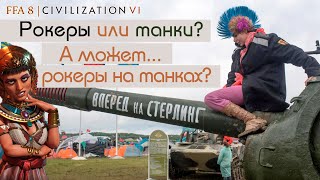 FFA 8 | CIVILIZATION VI

Рокеры или танки?

А может...

рокеры на танках?

ВПЕРЕД НА СТЕРЛИНГ